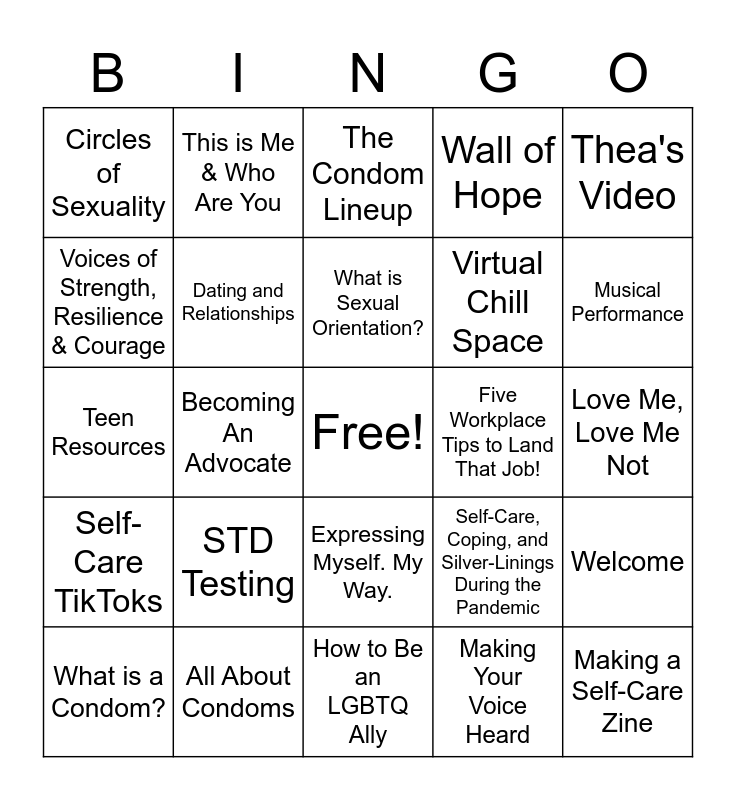 | B | I | N | G | O |
|---|---|---|---|---|
| Circles of Sexuality | This is Me & Who Are You | The Condom Lineup | Wall of Hope | Thea's Video |
| Voices of Strength, Resilience & Courage | Dating and Relationships | What is Sexual Orientation? | Virtual Chill Space | Musical Performance |
| Teen Resources | Becoming An Advocate | Free! | Five Workplace Tips to Land That Job! | Love Me, Love Me Not |
| Self-Care TikToks | STD Testing | Expressing Myself. My Way. | Self-Care, Coping, and Silver-Linings During the Pandemic | Welcome |
| What is a Condom? | All About Condoms | How to Be an LGBTQ Ally | Making Your Voice Heard | Making a Self-Care Zine |